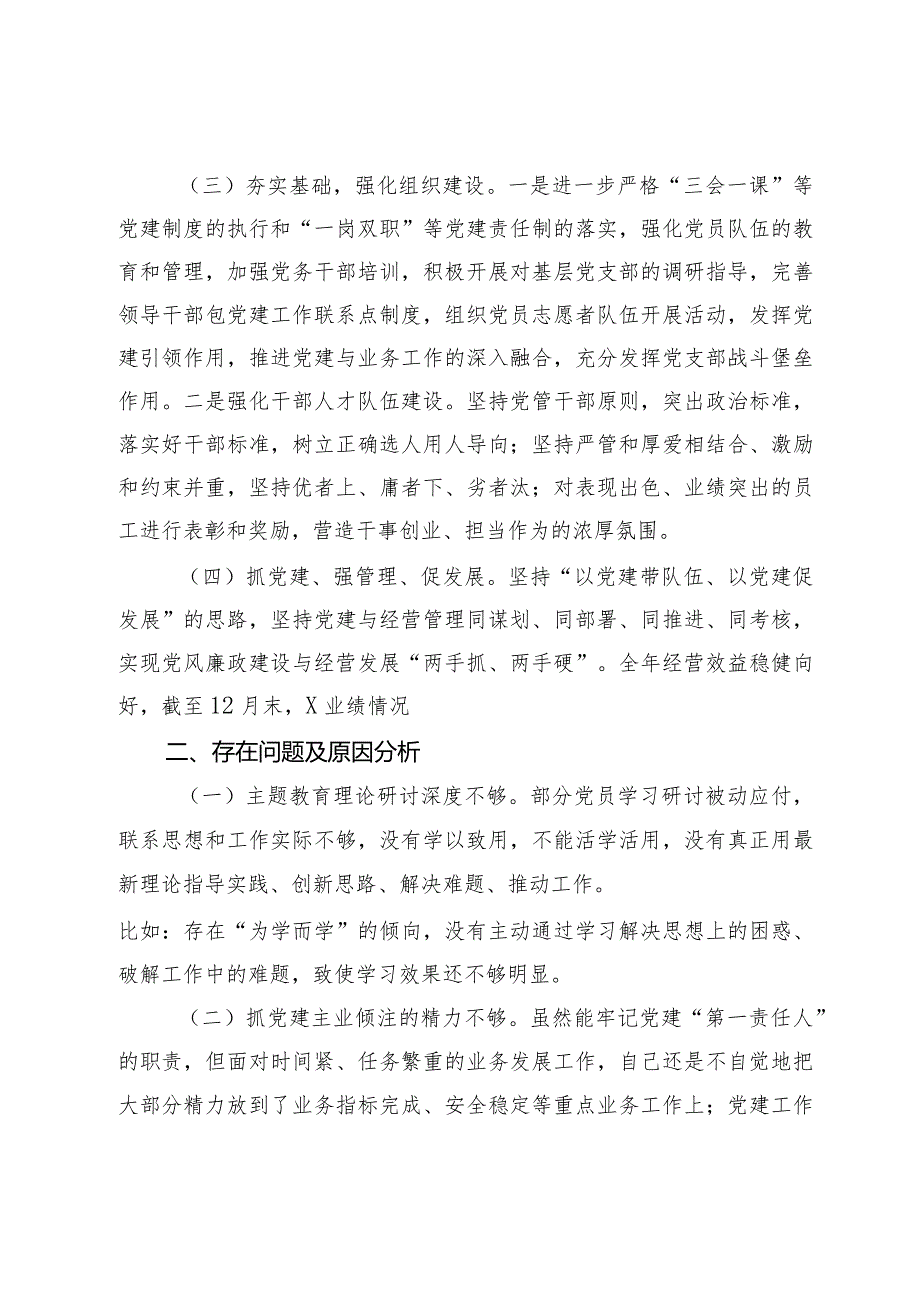 （三）夯实基础，强化组织建设。一是进一步严格“三会一课”等党建制度的执行和“一岗双职”等党建责任制的落实，强化党员队伍的教育和管理，加强党务干部培训，积极开展对基层党支部的调研指导，完善领导干部包党建工作联系点制度，组织党员志愿者队伍开展活动，发挥党建引领作用，推进党建与业务工作的深入融合，充分发挥党支部战斗堡垒作用。二是强化干部人才队伍建设。坚持党管干部原则，突出政治标准，落实好干部标准，树立正确选人用人导向；坚持严管和厚爱相结合、激励和约束并重，坚持优者上、庸者下、劣者汰；对表现出色、业绩突出的员工进行表彰和奖励，营造干事创业、担当作为的浓厚氛围。

（四）抓党建、强管理、促发展。坚持“以党建带队伍、以党建促发展”的思路，坚持党建与经营管理同谋划、同部署、同推进、同考核，实现党风廉政建设与经营发展“两手抓、两手硬”。全年经营效益稳健向好，截至12月末，X业绩情况

二、存在问题及原因分析

（一）主题教育理论研讨深度不够。部分党员学习研讨被动应付，联系思想和工作实际不够，没有学以致用，不能活学活用，没有真正用最新理论指导实践、创新思路、解决难题、推动工作。

比如：存在“为学而学”的倾向，没有主动通过学习解决思想上的困惑、破解工作中的难题，致使学习效果还不够明显。

（二）抓党建主业倾注的精力不够。虽然能牢记党建“第一责任人”的职责，但面对时间紧、任务繁重的业务发展工作，自己还是不自觉地把大部分精力放到了业务指标完成、安全稳定等重点业务工作上；党建工作